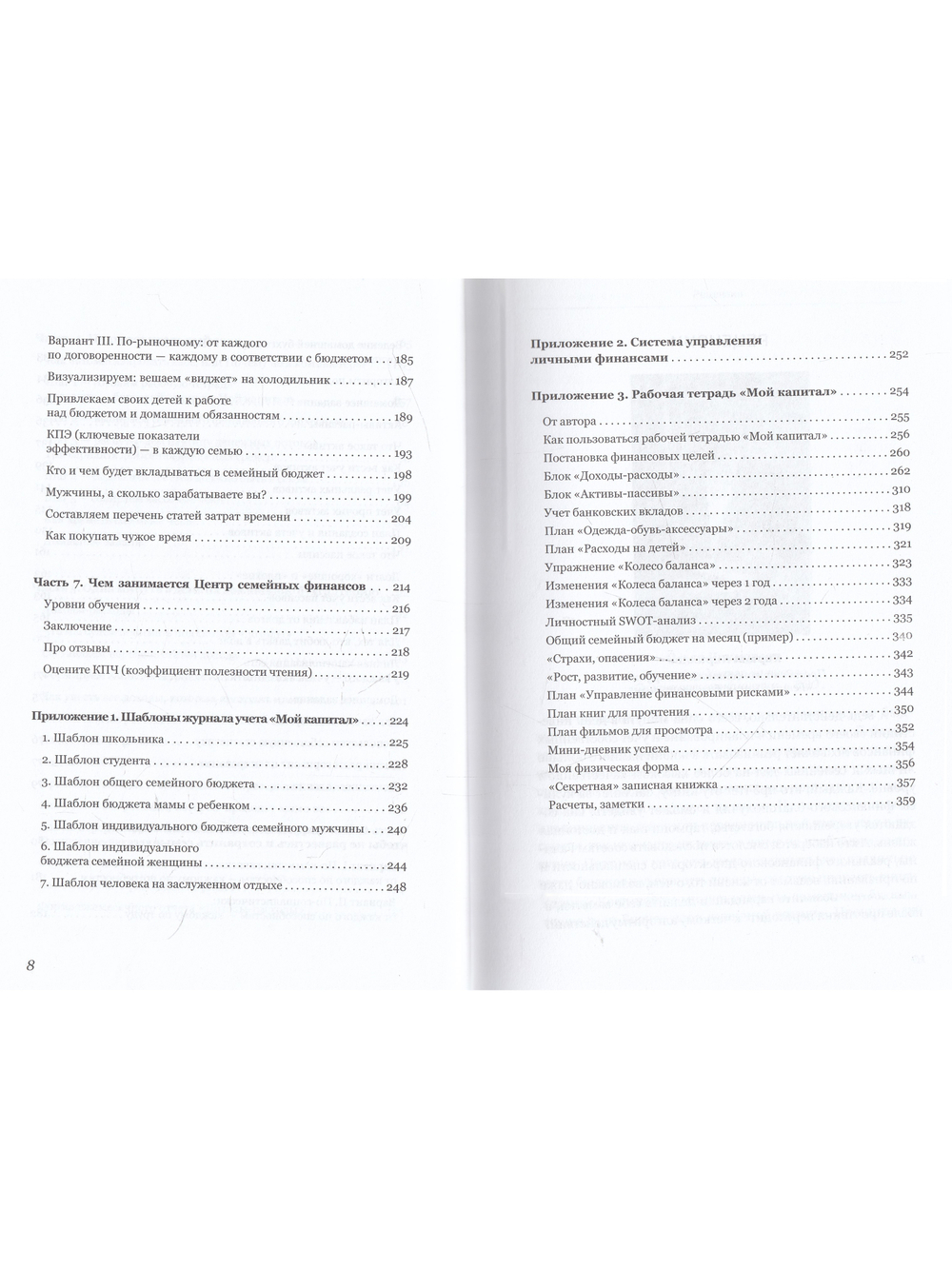 Вариант III. По-рыночному: от каждого по договоренности — каждому в соответствии с бюджетом 185

Визуализируем: вешаем «виджет» на холодильник 187

Привлекаем своих детей к работе над бюджетом и домашним обязанностям 189

КПЭ (ключевые показатели эффективности) — в каждую семью 193

Кто и чем будет вкладываться в семейный бюджет 198

Мужчины, а сколько зарабатываете вы? 199

Составляем перечень статей затрат времени 204

Как покупать чужое время 209

Часть 7. Чем занимается Центр семейных финансов 214

Уровни обучения 216

Заключение 217

Про отзывы 218

Оцените КПЧ (коэффициент полезности чтения) 219

Приложение 1. Шаблоны журнала учета «Мой капитал» 224

1. Шаблон школьника 225

2. Шаблон студента 228

3. Шаблон общего семейного бюджета 232

4. Шаблон бюджета мамы с ребенком 236

5. Шаблон индивидуального бюджета семейного мужчины 240

6. Шаблон индивидуального бюджета семейной женщины 244

7. Шаблон человека на заслуженном отдыхе 248

8

Приложение 2. Система управления личными финансами 252

Приложение 3. Рабочая тетрадь «Мой капитал» 254

От автора 255

Как пользоваться рабочей тетрадью «Мой капитал» 256

Постановка финансовых целей 260

Блок «Доходы-расходы» 262

Блок «Активы-пассивы» 310

Учет банковских вкладов 318

План «Одежда-обувь-аксессуары» 319

План «Расходы на детей» 321

Упражнение «Колесо баланса» 323

Изменения «Колеса баланса» через 1 год 333

Изменения «Колеса баланса» через 2 года 334

Личностный SWOT-анализ 335

Общий семейный бюджет на месяц (пример) 340

«Страхи, опасения» 342

«Рост, развитие, обучение» 343

План «Управление финансовыми рисками» 344

План книг для прочтения 350

План фильмов для просмотра 352

Мини-дневник успеха 354

Моя физическая форма 356

«Секретная» записная книжка 357

Расчеты, заметки 359